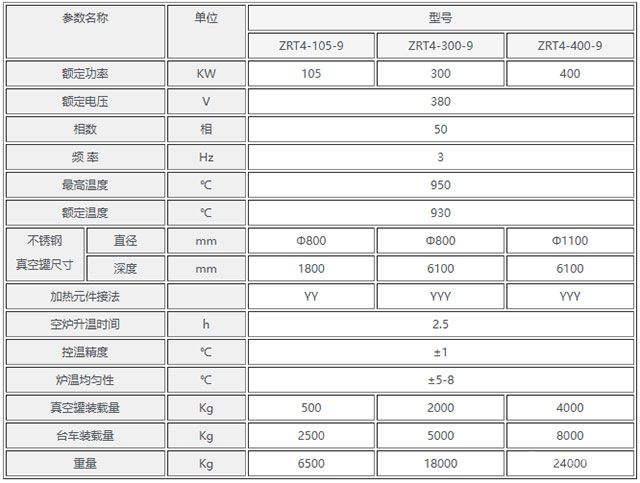 | 参数名称 | | 单位 | 型号 | | |
|---|---|---|---|---|---|
| | | | ZRT4-105-9 | ZRT4-300-9 | ZRT4-400-9 |
| 额定功率 | | KW | 105 | 300 | 400 |
| 额定电压 | | V | 380 | | |
| 相数 | | 相 | 50 | | |
| 频 率 | | Hz | 3 | | |
| 最高温度 | | ℃ | 950 | | |
| 额定温度 | | ℃ | 930 | | |
| 不锈钢真空罐尺寸 | 直径 | mm | Φ800 | Φ800 | Φ1100 |
| | 深度 | mm | 1800 | 6100 | 6100 |
| 加热元件接法 | | | YY | YYY | YYY |
| 空炉升温时间 | | h | 2.5 | | |
| 控温精度 | | ℃ | ±1 | | |
| 炉温均匀性 | | ℃ | ±5-8 | | |
| 真空罐装载量 | | Kg | 500 | 2000 | 4000 |
| 台车装载量 | | Kg | 2500 | 5000 | 8000 |
| 重量 | | Kg | 6500 | 18000 | 24000 |